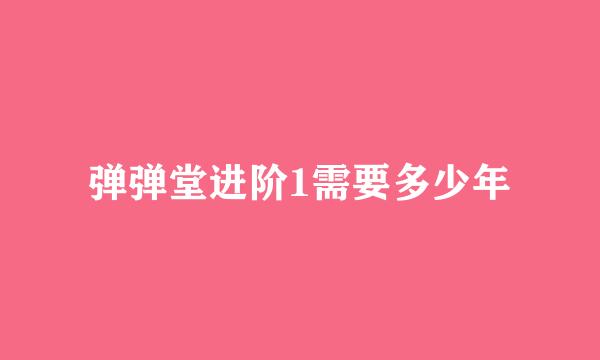 弹弹堂进阶1需要多少年